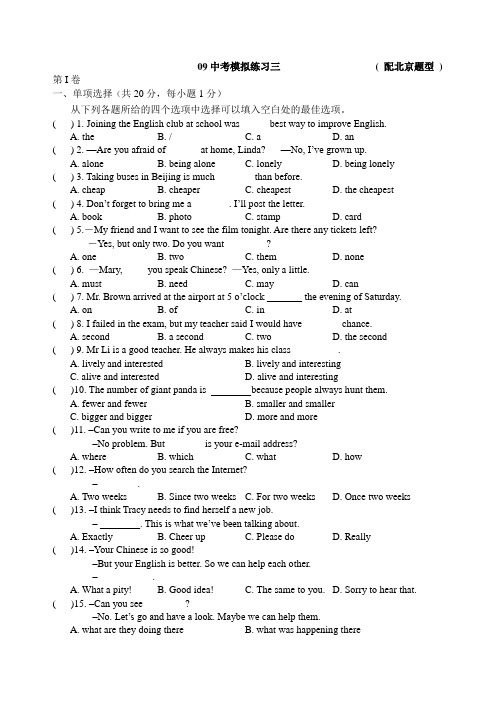 09 中考模拟练习三 （ 配北京题型 ）

第 I 卷

一、单项选择（共 20 分，每小题 1 分）

从下列各题所给的四个选项中选择可以填入空白处的最佳选项。

( ) 1. Joining the English club at school was best way to improve English.
A. the B. / C. a D. an

( ) 2. —Are you afraid of at home, Linda? —No, I've grown up.
A. alone B. being alone C. lonely D. being lonely

( ) 3. Taking buses in Beijing is much than before.
A. cheap B. cheaper C. cheapest D. the cheapest

( ) 4. Don't forget to bring me a . I'll post the letter.
A. book B. photo C. stamp D. card

( ) 5.—My friend and I want to see the film tonight. Are there any tickets left?
—Yes, but only two. Do you want ?
A. one B. two C. them D. none

( ) 6. —Mary, you speak Chinese? —Yes, only a little.
A. must B. need C. may D. can

( ) 7. Mr. Brown arrived at the airport at 5 o'clock _______ the evening of Saturday.
A. on B. of C. in D. at

( ) 8. I failed in the exam, but my teacher said I would have chance.
A. second B. a second C. two D. the second

( ) 9. Mr Li is a good teacher. He always makes his class .
A. lively and interested B. lively and interesting
C. alive and interested D. alive and interesting

( )10. The number of giant panda is ________because people always hunt them.
A. fewer and fewer B. smaller and smaller
C. bigger and bigger D. more and more

( )11. –Can you write to me if you are free?
–No problem. But is your e-mail address?
A. where B. which C. what D. how

( )12. –How often do you search the Internet?
– .
A. Two weeks B. Since two weeks C. For two weeks D. Once two weeks

( )13. –I think Tracy needs to find herself a new job.
– ________. This is what we've been talking about.
A. Exactly B. Cheer up C. Please do D. Really

( )14. –Your Chinese is so good!
–But your English is better. So we can help each other.
– .
A. What a pity! B. Good idea! C. The same to you. D. Sorry to hear that.

( )15. –Can you see ?
–No. Let's go and have a look. Maybe we can help them.
A. what are they doing there B. what was happening there